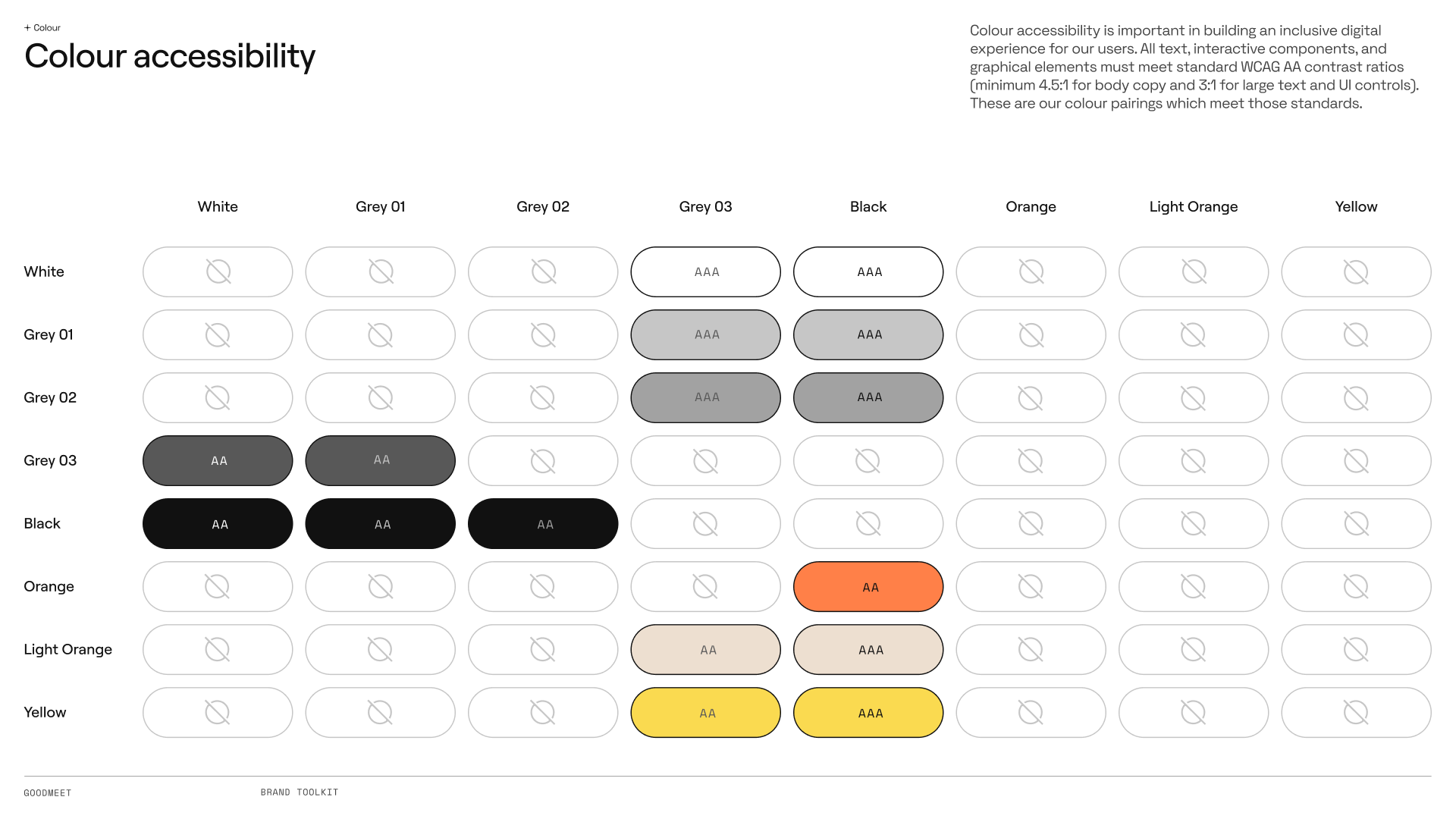 + Colour

Colour accessibility

Colour accessibility is important in building an inclusive digital experience for our users. All text, interactive components, and graphical elements must meet standard WCAG AA contrast ratios (minimum 4.5:1 for body copy and 3:1 for large text and UI controls). These are our colour pairings which meet those standards.

| | White | Grey 01 | Grey 02 | Grey 03 | Black | Orange | Light Orange | Yellow |
|---|---|---|---|---|---|---|---|---|
| White | | | | AAA | AAA | | | |
| Grey 01 | | | | AAA | AAA | | | |
| Grey 02 | | | | AAA | AAA | | | |
| Grey 03 | AA | AA | | | | | | |
| Black | AA | AA | AA | | | | | |
| Orange | | | | | AA | | | |
| Light Orange | | | | AA | AAA | | | |
| Yellow | | | | AA | AAA | | | |

GOODMEET

BRAND TOOLKIT